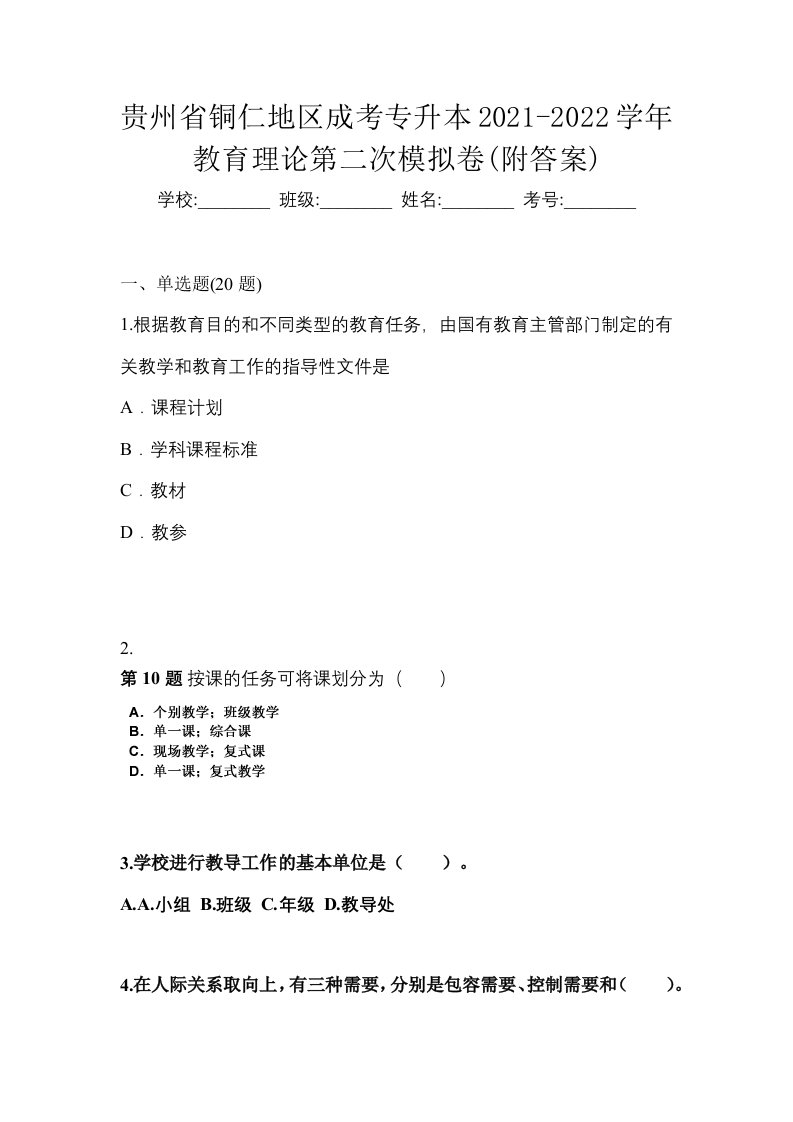 贵州省铜仁地区成考专升本2021-2022学年教育理论第二次模拟卷(附答案)

学校:________ 班级:________ 姓名:________ 考号:________

一、单选题(20 题)

1.根据教育目的和不同类型的教育任务，由国有教育主管部门制定的有关教学和教育工作的指导性文件是

A．课程计划

B．学科课程标准

C．教材

D．教参

2.

第 10 题 按课的任务可将课划分为（　　）

A．个别教学；班级教学
B．单一课；综合课
C．现场教学；复式课
D．单一课；复式教学

3.学校进行教导工作的基本单位是（　　）。

A.A.小组 B.班级 C.年级 D.教导处

4.在人际关系取向上，有三种需要，分别是包容需要、控制需要和（　　）。